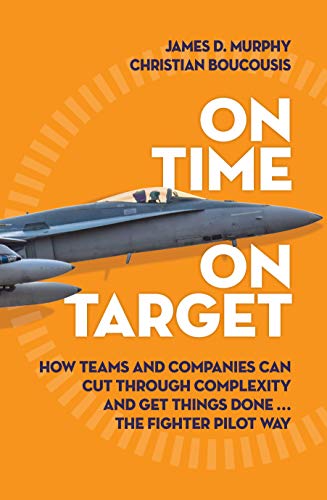 JAMES D. MURPHY
CHRISTIAN BOUCOUSIS

ON
TIME
ON
TARGET

HOW TEAMS AND COMPANIES CAN CUT THROUGH COMPLEXITY AND GET THINGS DONE ... THE FIGHTER PILOT WAY